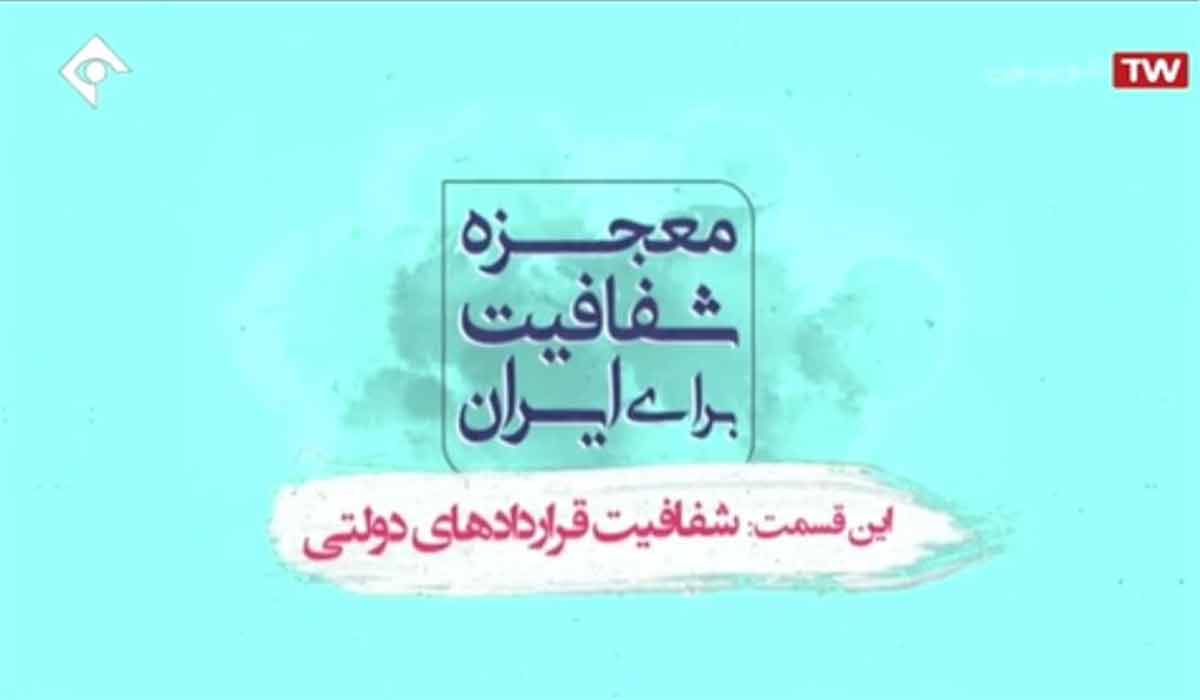 TW

معجزه
شفافیت
برای ایران

این قسمت: شفافیت قراردادهای دولتی